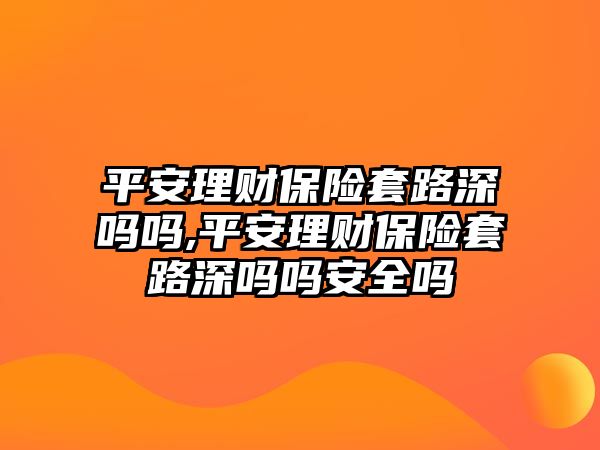 平安理财保险套路深吗吗,平安理财保险套路深吗吗安全吗